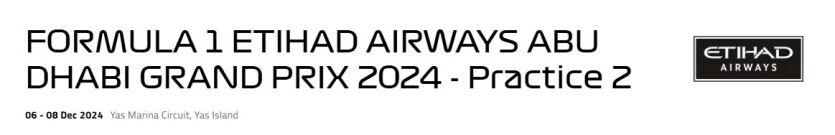 FORMULA 1 ETIHAD AIRWAYS ABU DHABI GRAND PRIX 2024 - Practice 2

ETIHAD AIRWAYS

06 - 08 Dec 2024 Yas Marina Circuit, Yas Island